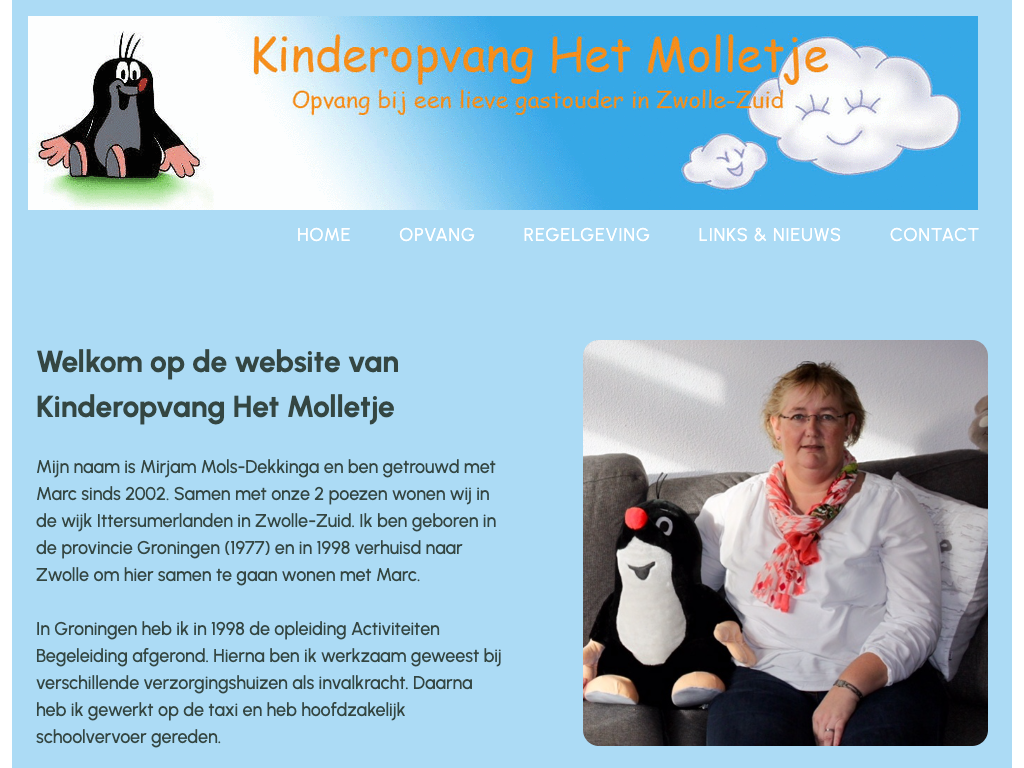 Kinderopvang Het Molletje
Opvang bij een lieve gastouder in Zwolle-Zuid

HOME OPVANG REGELGEVING LINKS & NIEUWS CONTACT

Welkom op de website van Kinderopvang Het Molletje

Mijn naam is Mirjam Mols-Dekkinga en ben getrouwd met Marc sinds 2002. Samen met onze 2 poezen wonen wij in de wijk Ittersumerlanden in Zwolle-Zuid. Ik ben geboren in de provincie Groningen (1977) en in 1998 verhuisd naar Zwolle om hier samen te gaan wonen met Marc.

In Groningen heb ik in 1998 de opleiding Activiteiten Begeleiding afgerond. Hierna ben ik werkzaam geweest bij verschillende verzorgingshuizen als invalkracht. Daarna heb ik gewerkt op de taxi en heb hoofdzakelijk schoolvervoer gereden.